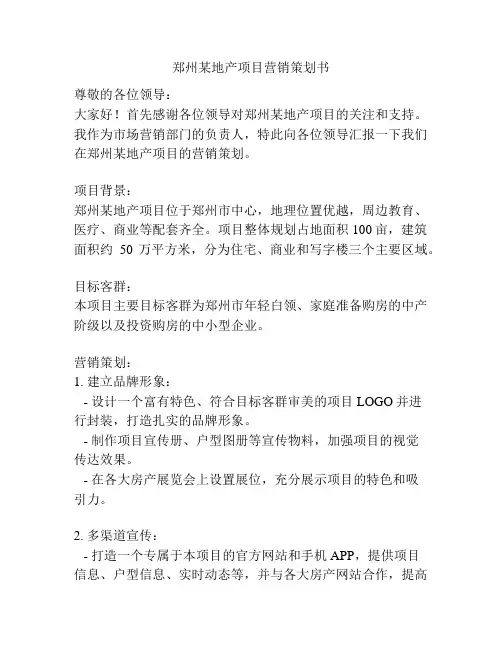 郑州某地产项目营销策划书

尊敬的各位领导：
大家好！首先感谢各位领导对郑州某地产项目的关注和支持。我作为市场营销部门的负责人，特此向各位领导汇报一下我们在郑州某地产项目的营销策划。

项目背景：
郑州某地产项目位于郑州市中心，地理位置优越，周边教育、医疗、商业等配套齐全。项目整体规划占地面积 100 亩，建筑面积约 50 万平方米，分为住宅、商业和写字楼三个主要区域。

目标客群：
本项目主要目标客群为郑州市年轻白领、家庭准备购房的中产阶级以及投资购房的中小型企业。

营销策划：
1. 建立品牌形象：
- 设计一个富有特色、符合目标客群审美的项目 LOGO 并进行封装，打造扎实的品牌形象。
- 制作项目宣传册、户型图册等宣传物料，加强项目的视觉传达效果。
- 在各大房产展览会上设置展位，充分展示项目的特色和吸引力。

2. 多渠道宣传：
- 打造一个专属于本项目的官方网站和手机 APP，提供项目信息、户型信息、实时动态等，并与各大房产网站合作，提高